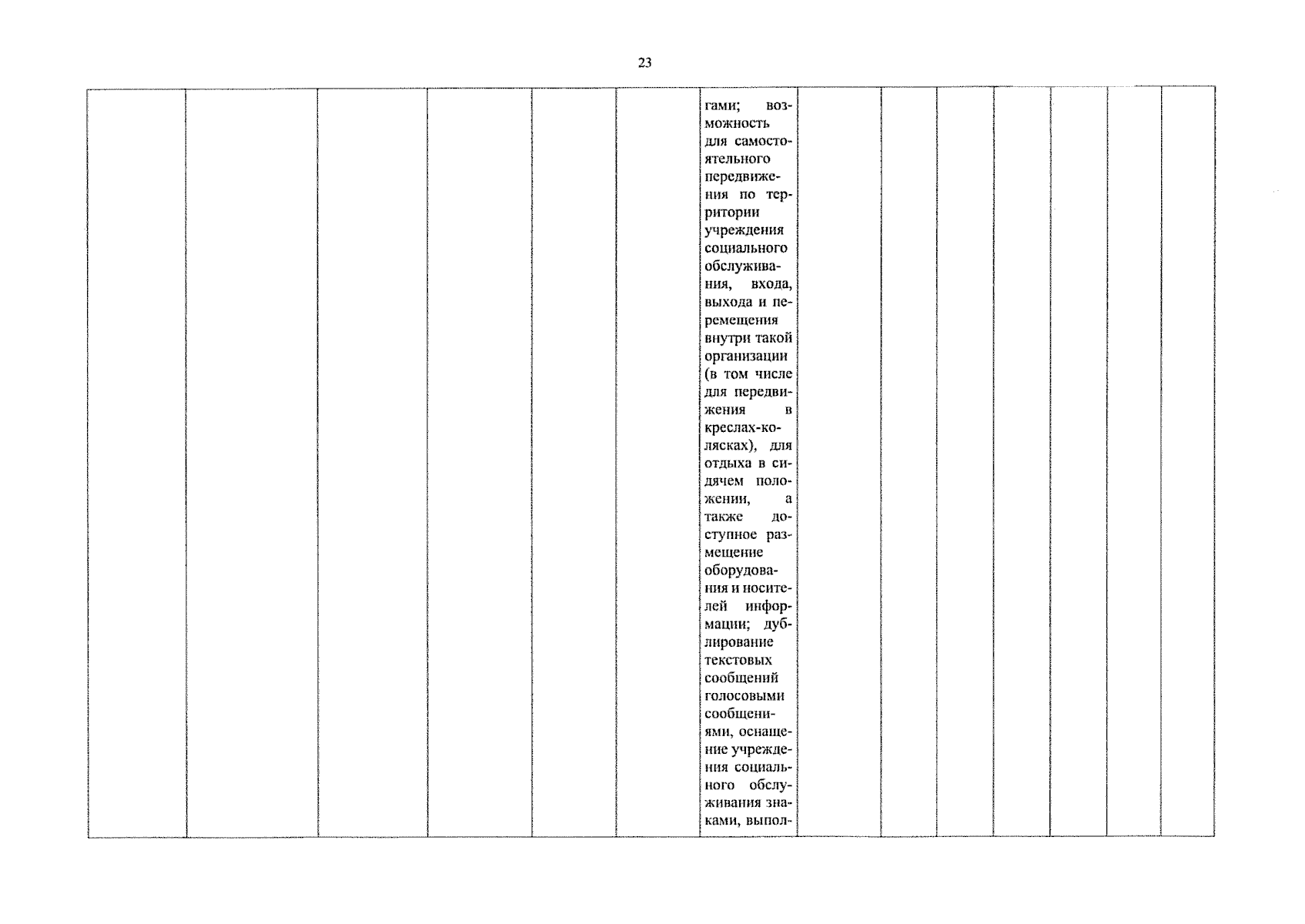 23

| | | | | | | гами; возможность для самостоятельного передвижения по территории учреждения социального обслуживания, входа, выхода и перемещения внутри такой организации (в том числе для передвижения в креслах-колясках), для отдыха в сидячем положении, а также доступное размещение оборудования и носителей информации; дублирование текстовых сообщений голосовыми сообщениями, оснащение учреждения социального обслуживания знаками, выпол- | | | | | | | |
|---|---|---|---|---|---|---|---|---|---|---|---|---|---|